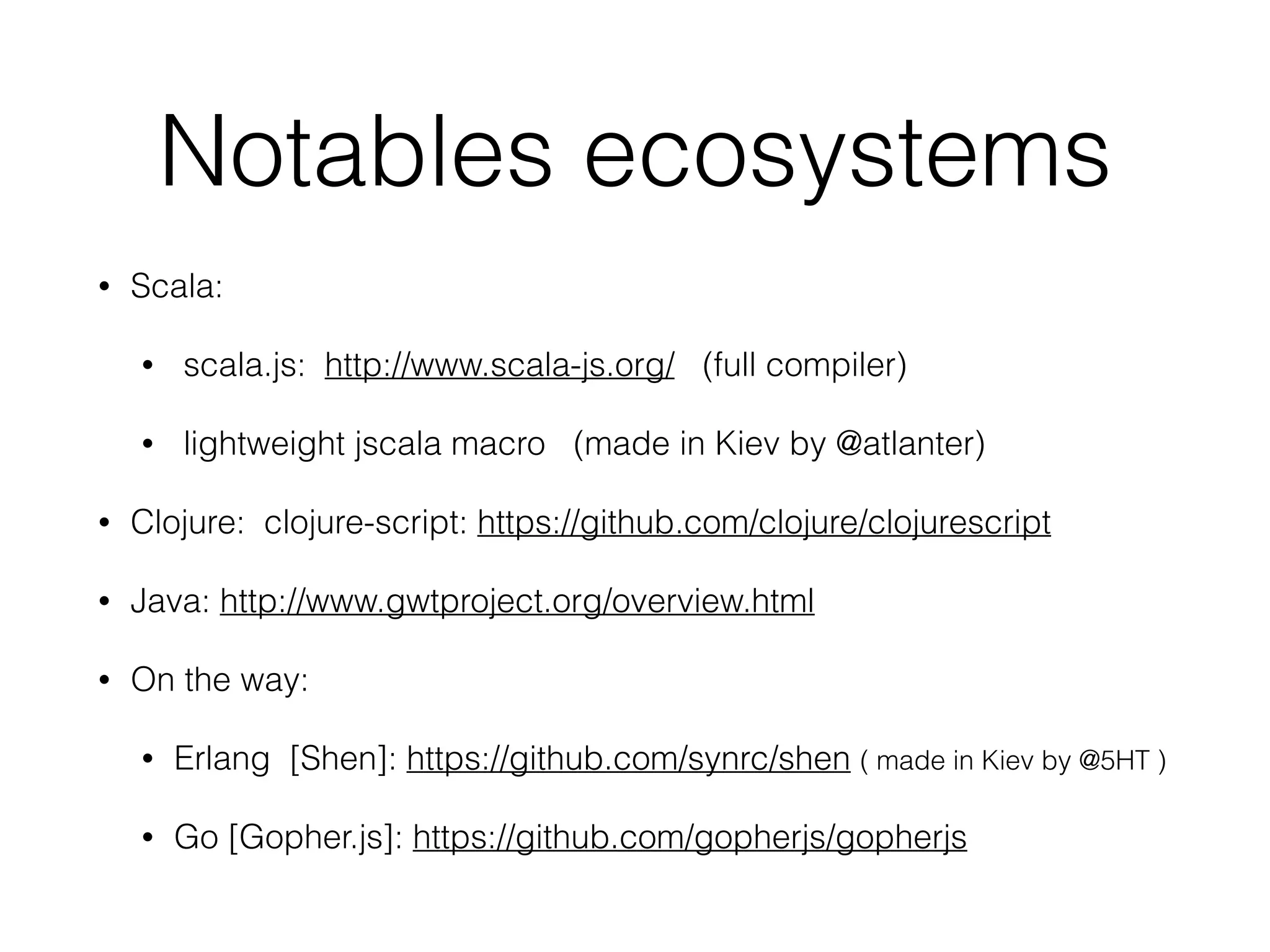 Notables ecosystems

• Scala:

• scala.js: http://www.scala-js.org/ (full compiler)

• lightweight jscala macro (made in Kiev by @atlanter)

• Clojure: clojure-script: https://github.com/clojure/clojurescript

• Java: http://www.gwtproject.org/overview.html

• On the way:

• Erlang [Shen]: https://github.com/synrc/shen ( made in Kiev by @5HT )

• Go [Gopher.js]: https://github.com/gopherjs/gopherjs